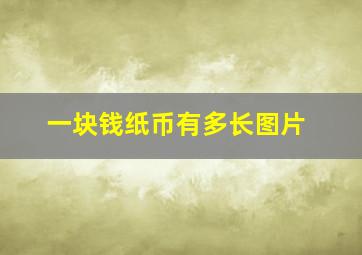 一块钱纸币有多长图片